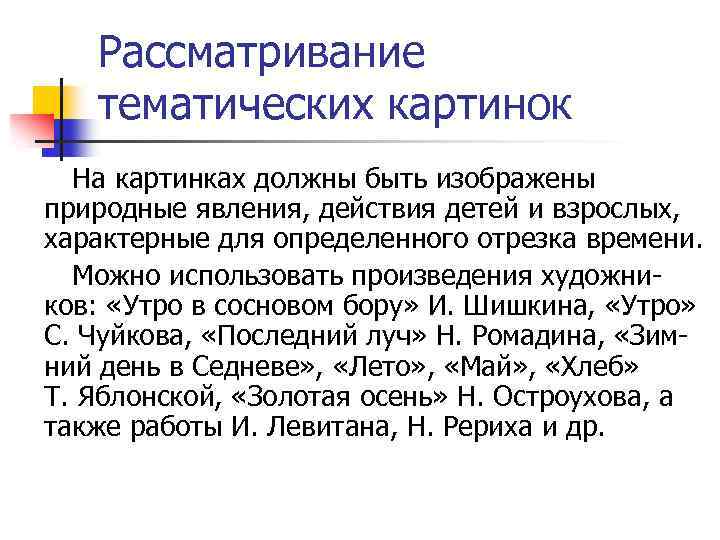 Рассматривание тематических картинок

На картинках должны быть изображены природные явления, действия детей и взрослых, характерные для определенного отрезка времени.

Можно использовать произведения художников: «Утро в сосновом бору» И. Шишкина, «Утро» С. Чуйкова, «Последний луч» Н. Ромадина, «Зимний день в Седневе», «Лето», «Май», «Хлеб» Т. Яблонской, «Золотая осень» Н. Остроухова, а также работы И. Левитана, Н. Рериха и др.